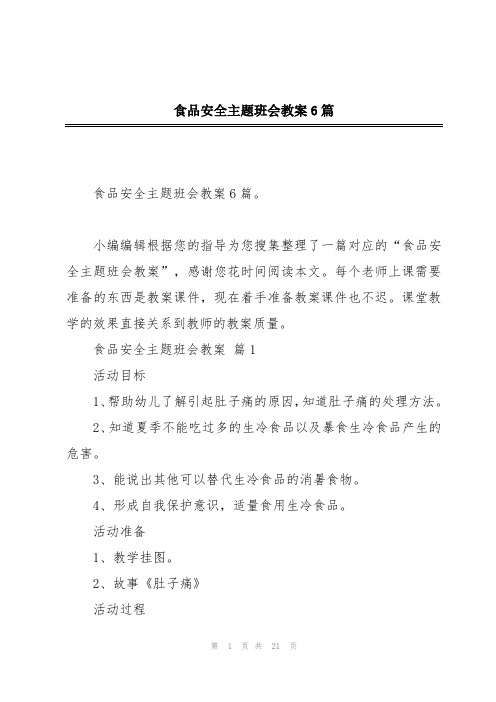 食品安全主题班会教案6篇

食品安全主题班会教案6篇。

小编编辑根据您的指导为您搜集整理了一篇对应的“食品安全主题班会教案”，感谢您花时间阅读本文。每个老师上课需要准备的东西是教案课件，现在着手准备教案课件也不迟。课堂教学的效果直接关系到教师的教案质量。

食品安全主题班会教案 篇1

活动目标

1、帮助幼儿了解引起肚子痛的原因，知道肚子痛的处理方法。

2、知道夏季不能吃过多的生冷食品以及暴食生冷食品产生的危害。

3、能说出其他可以替代生冷食品的消暑食物。

4、形成自我保护意识，适量食用生冷食品。

活动准备

1、教学挂图。

2、故事《肚子痛》

活动过程

第 1 页 共 21 页